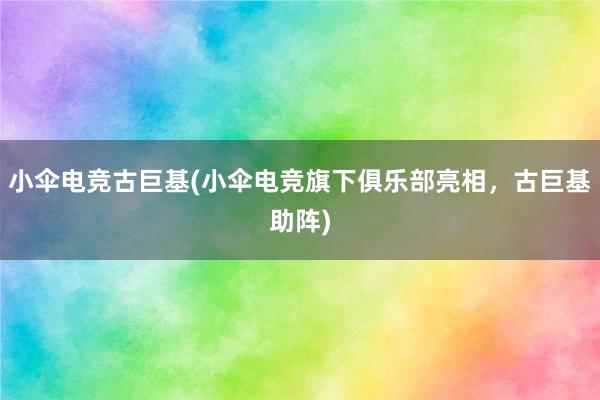 小伞电竞古巨基(小伞电竞旗下俱乐部亮相，古巨基助阵)